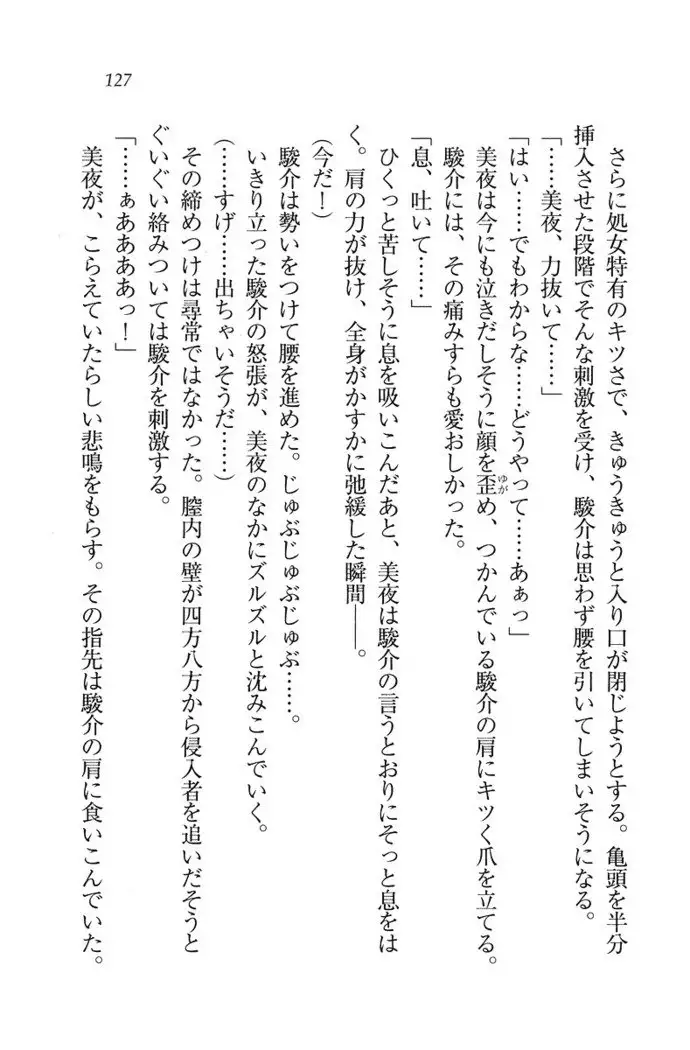 127

さらに処女特有のキツさで、きゅうきゅうと入り口が閉じようとする。亀頭を半分挿入させた段階でそんな刺激を受け、駿介は思わず腰を引いてしまいそうになる。

「……美夜、力抜いて……」

「はい……でもわからな……どうやって……あぁっ」

美夜は今にも泣きだしそうに顔を歪め、つかんでいる駿介の肩にキツく爪を立てる。駿介には、その痛みすらも愛おしかった。

「息、吐いて……」

ひくっと苦しそうに息を吸いこんだあと、美夜は駿介の言うとおりにそっと息をはく。肩の力が抜け、全身がかすかに弛緩した瞬間――。

(今だ！)

駿介は勢いをつけて腰を進めた。じゅぶじゅぶじゅぶ……。

いきり立った駿介の怒張が、美夜のなかにズルズルと沈みこんでいく。

(……すげ……出ちゃいそうだ……)

その締めつけは尋常ではなかった。膣内の壁が四方八方から侵入者を追いだそうとぐいぐい絡みついては駿介を刺激する。

「……ぁあああっ！」

美夜が、こらえていたらしい悲鳴をもらす。その指先は駿介の肩に食いこんでいた。